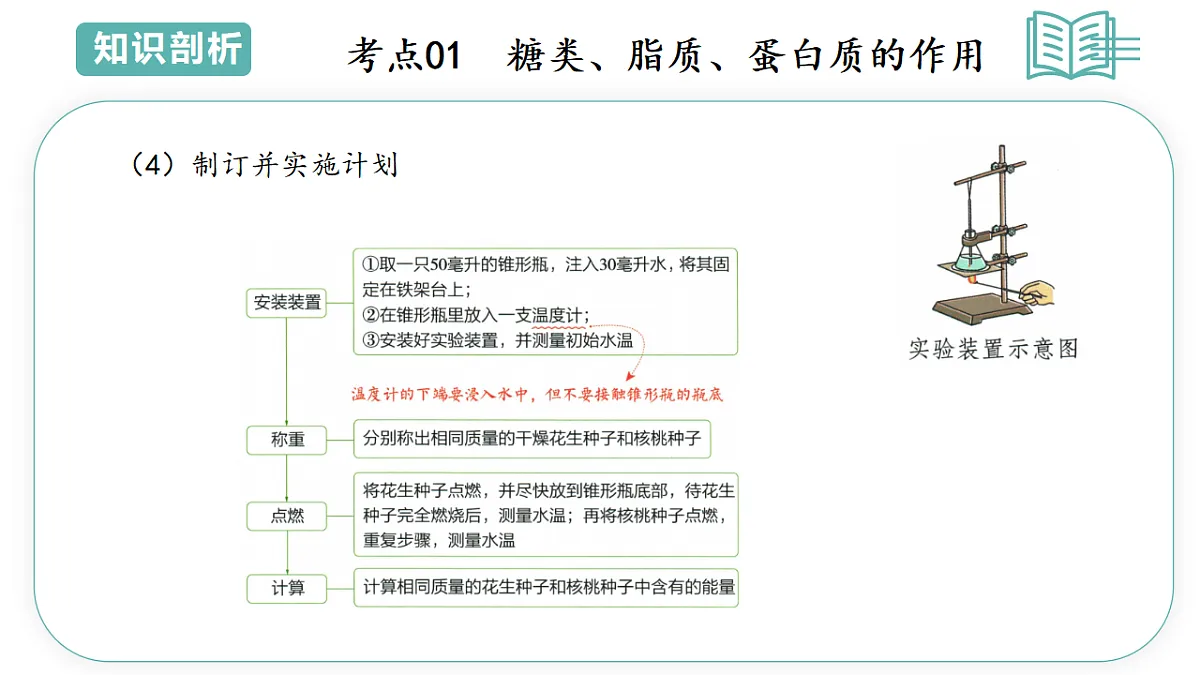 知识剖析

考点01　糖类、脂质、蛋白质的作用

（4）制订并实施计划

安装装置

①取一只50毫升的锥形瓶，注入30毫升水，将其固定在铁架台上；
②在锥形瓶里放入一支温度计；
③安装好实验装置，并测量初始水温

温度计的下端要浸入水中，但不要接触锥形瓶的瓶底

称重

分别称出相同质量的干燥花生种子和核桃种子

点燃

将花生种子点燃，并尽快放到锥形瓶底部，待花生种子完全燃烧后，测量水温；再将核桃种子点燃，重复步骤，测量水温

计算

计算相同质量的花生种子和核桃种子中含有的能量

实验装置示意图